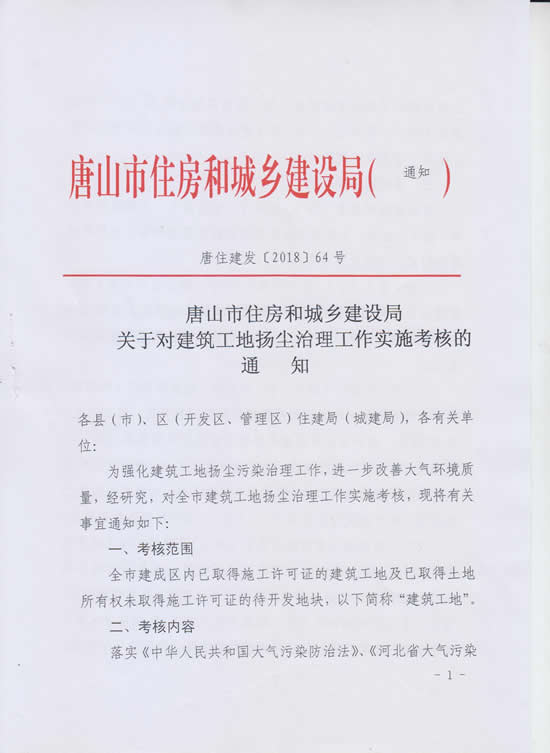 唐山市住房和城乡建设局（ 通知 ）

唐住建发〔2018〕64号

唐山市住房和城乡建设局
关于对建筑工地扬尘治理工作实施考核的
通 知

各县（市）、区（开发区、管理区）住建局（城建局），各有关单位：

为强化建筑工地扬尘污染治理工作，进一步改善大气环境质量，经研究，对全市建筑工地扬尘治理工作实施考核，现将有关事宜通知如下：

一、考核范围

全市建成区内已取得施工许可证的建筑工地及已取得土地所有权未取得施工许可证的待开发地块，以下简称“建筑工地”。

二、考核内容

落实《中华人民共和国大气污染防治法》、《河北省大气污染

- 1 -